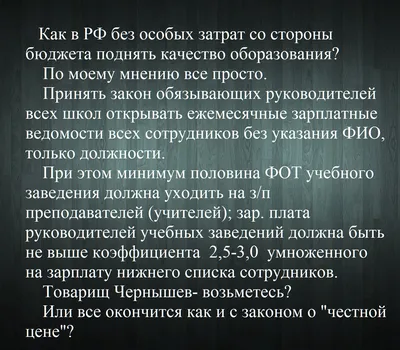 Как в РФ без особых затрат со стороны бюджета поднять качество оборазования?

По моему мнению все просто.

Принять закон обязывающих руководителей всех школ открывать ежемесячные зарплатные ведомости всех сотрудников без указания ФИО, только должности.

При этом минимум половина ФОТ учебного заведения должна уходить на з/п преподавателей (учителей); зар. плата руководителей учебных заведений должна быть не выше коэффициента 2,5-3,0 умноженного на зарплату нижнего списка сотрудников.

Товарищ Чернышев- возьметесь?

Или все окончится как и с законом о "честной цене"?